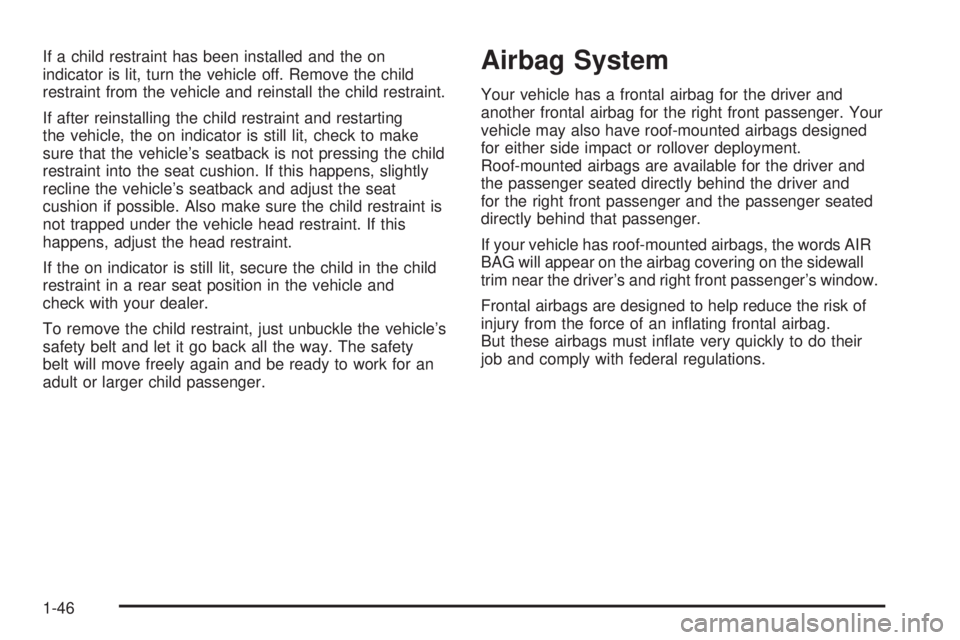 If a child restraint has been installed and the on indicator is lit, turn the vehicle off. Remove the child restraint from the vehicle and reinstall the child restraint.

If after reinstalling the child restraint and restarting the vehicle, the on indicator is still lit, check to make sure that the vehicle's seatback is not pressing the child restraint into the seat cushion. If this happens, slightly recline the vehicle's seatback and adjust the seat cushion if possible. Also make sure the child restraint is not trapped under the vehicle head restraint. If this happens, adjust the head restraint.

If the on indicator is still lit, secure the child in the child restraint in a rear seat position in the vehicle and check with your dealer.

To remove the child restraint, just unbuckle the vehicle's safety belt and let it go back all the way. The safety belt will move freely again and be ready to work for an adult or larger child passenger.

Airbag System

Your vehicle has a frontal airbag for the driver and another frontal airbag for the right front passenger. Your vehicle may also have roof-mounted airbags designed for either side impact or rollover deployment. Roof-mounted airbags are available for the driver and the passenger seated directly behind the driver and for the right front passenger and the passenger seated directly behind that passenger.

If your vehicle has roof-mounted airbags, the words AIR BAG will appear on the airbag covering on the sidewall trim near the driver's and right front passenger's window.

Frontal airbags are designed to help reduce the risk of injury from the force of an inflating frontal airbag. But these airbags must inflate very quickly to do their job and comply with federal regulations.

1-46

carmanualsonline.info